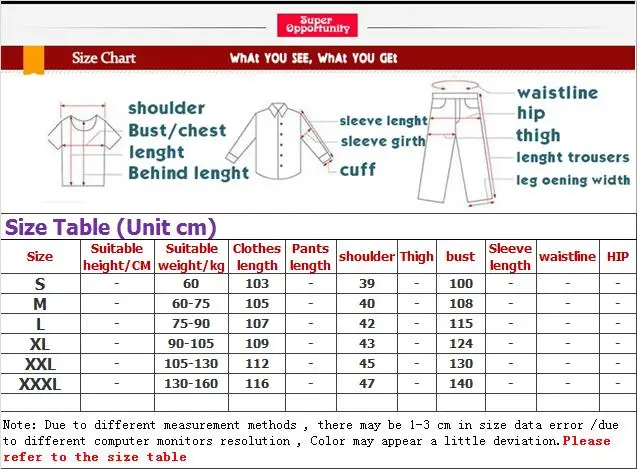 Super Opportunity

Size Chart

WHAt YOU SEE, WHAt YOU GEt

shoulder
Bust/chest
lenght
Behind lenght

sleeve lenght
sleeve girth
cuff

waistline
hip
thigh
lenght trousers
leg oening width

Size Table (Unit cm)

| Size | Suitable height/CM | Suitable weight/kg | Clothes length | Pants length | shoulder | Thigh | bust | Sleeve length | waistline | HIP |
|---|---|---|---|---|---|---|---|---|---|---|
| S | - | 60 | 103 | - | 39 | - | 100 | - | - | - |
| M | - | 60-75 | 105 | - | 40 | - | 108 | - | - | - |
| L | - | 75-90 | 107 | - | 42 | - | 115 | - | - | - |
| XL | - | 90-105 | 109 | - | 43 | - | 124 | - | - | - |
| XXL | - | 105-130 | 112 | - | 45 | - | 130 | - | - | - |
| XXXL | - | 130-160 | 116 | - | 47 | - | 140 | - | - | - |
| | | | | | | | | | | |

Note: Due to different measurement methods , there may be 1-3 cm in size data error /due to different computer monitors resolution , Color may appear a little deviation.Please refer to the size table